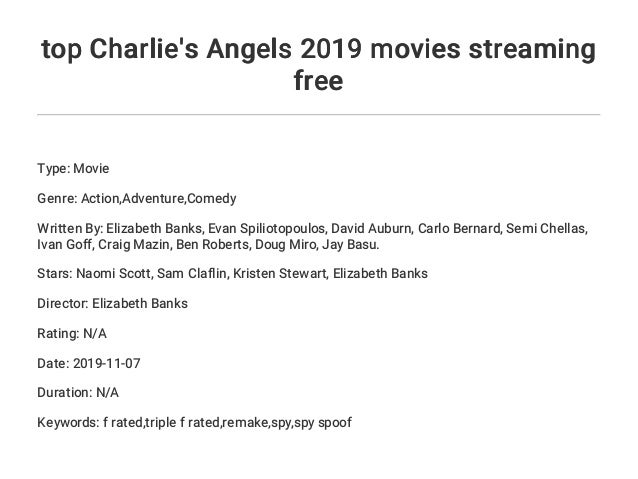 top Charlie's Angels 2019 movies streaming free

Type: Movie

Genre: Action,Adventure,Comedy

Written By: Elizabeth Banks, Evan Spiliotopoulos, David Auburn, Carlo Bernard, Semi Chellas, Ivan Goff, Craig Mazin, Ben Roberts, Doug Miro, Jay Basu.

Stars: Naomi Scott, Sam Claflin, Kristen Stewart, Elizabeth Banks

Director: Elizabeth Banks

Rating: N/A

Date: 2019-11-07

Duration: N/A

Keywords: f rated,triple f rated,remake,spy,spy spoof